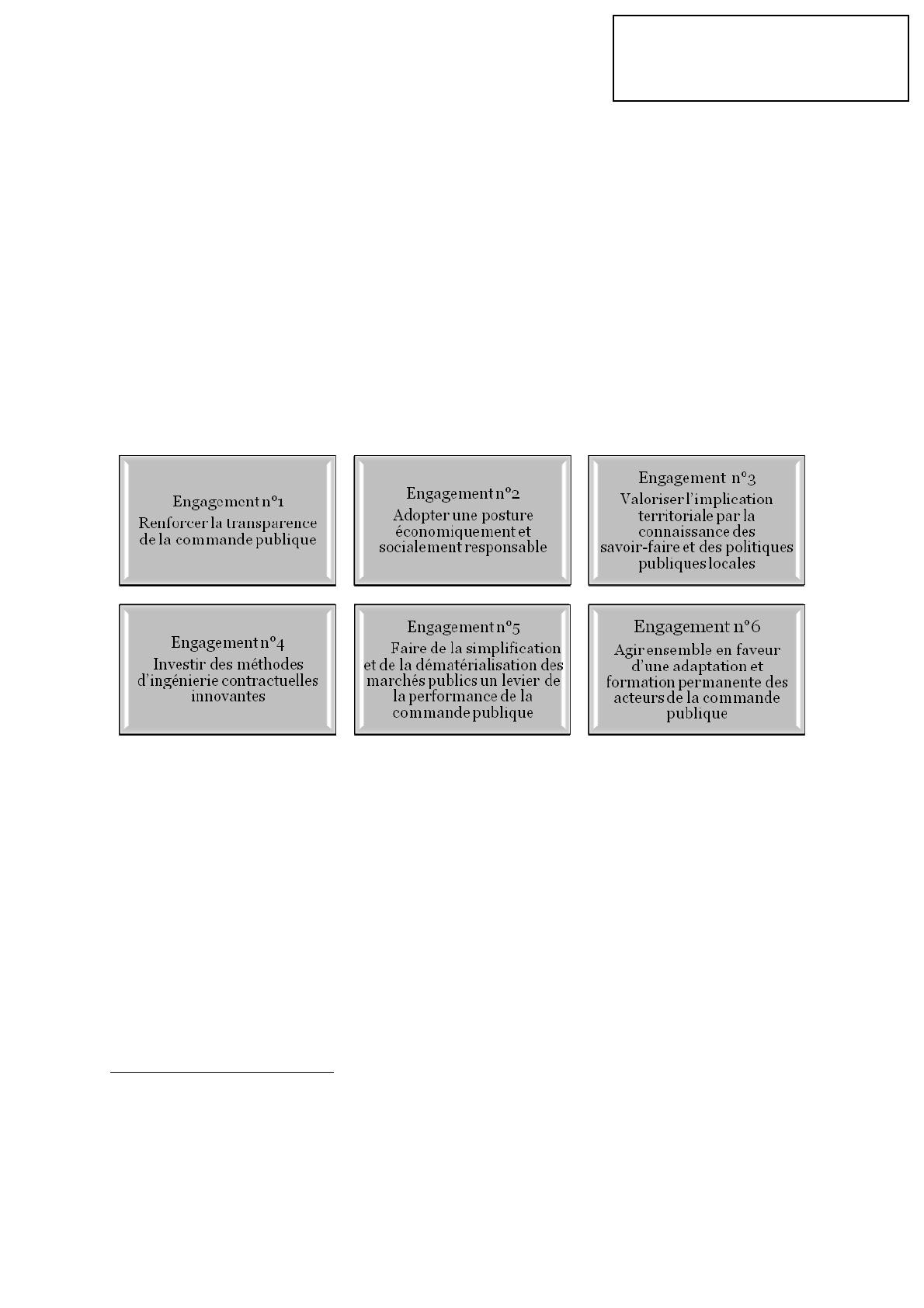 Engagement n°1
Renforcer la transparence de la commande publique

Engagement n°2
Adopter une posture économiquement et socialement responsable

Engagement n°3
Valoriser l'implication territoriale par la connaissance des savoir-faire et des politiques publiques locales

Engagement n°4
Investir des méthodes d'ingénierie contractuelles innovantes

Engagement n°5
Faire de la simplification et de la dématérialisation des marchés publics un levier de la performance de la commande publique

Engagement n°6
Agir ensemble en faveur d'une adaptation et formation permanente des acteurs de la commande publique